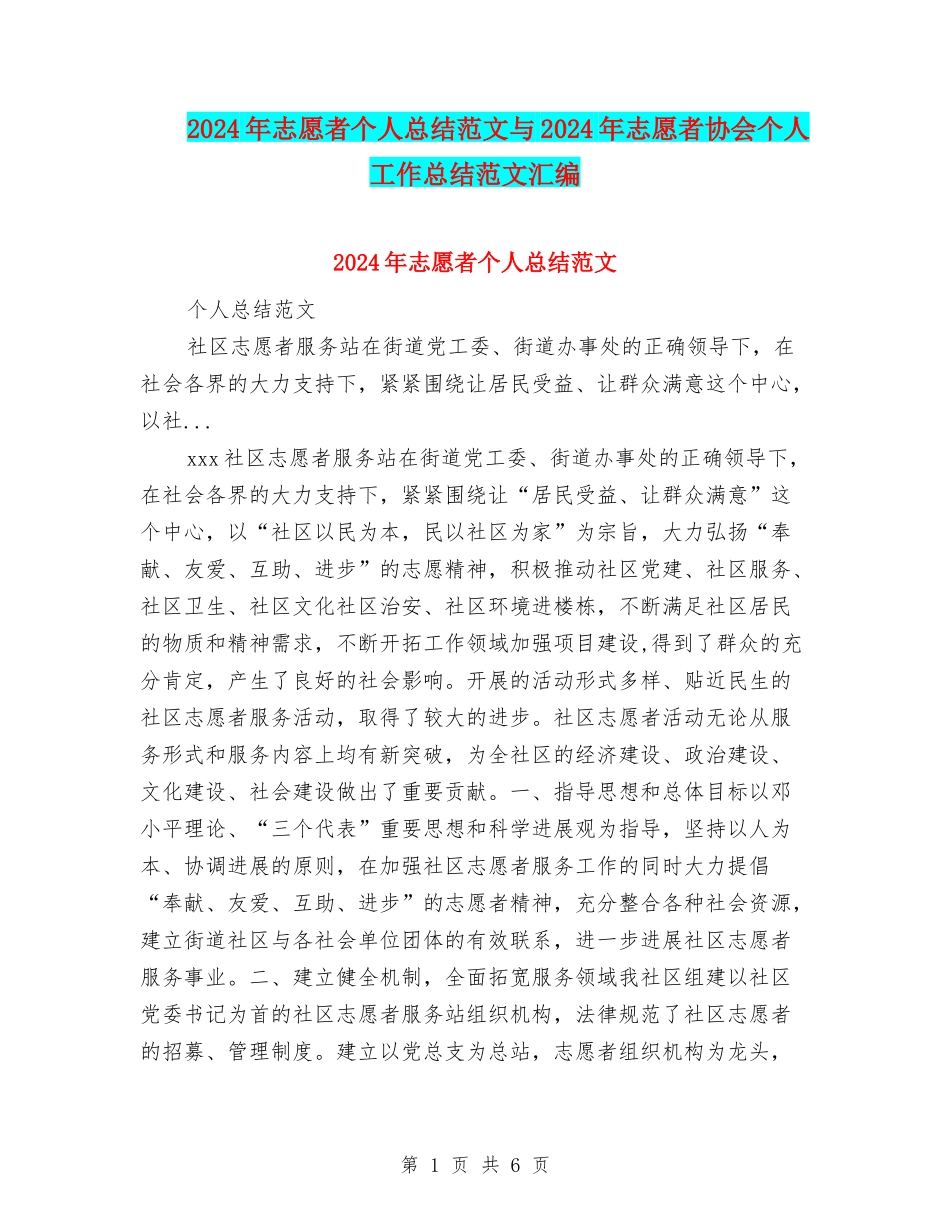 2024年志愿者个人总结范文与2024年志愿者协会个人工作总结范文汇编

2024年志愿者个人总结范文

个人总结范文

社区志愿者服务站在街道党工委、街道办事处的正确领导下，在社会各界的大力支持下，紧紧围绕让居民受益、让群众满意这个中心，以社...

xxx社区志愿者服务站在街道党工委、街道办事处的正确领导下，在社会各界的大力支持下，紧紧围绕让“居民受益、让群众满意”这个中心，以“社区以民为本，民以社区为家”为宗旨，大力弘扬“奉献、友爱、互助、进步”的志愿精神，积极推动社区党建、社区服务、社区卫生、社区文化社区治安、社区环境进楼栋，不断满足社区居民的物质和精神需求，不断开拓工作领域加强项目建设,得到了群众的充分肯定，产生了良好的社会影响。开展的活动形式多样、贴近民生的社区志愿者服务活动，取得了较大的进步。社区志愿者活动无论从服务形式和服务内容上均有新突破，为全社区的经济建设、政治建设、文化建设、社会建设做出了重要贡献。一、指导思想和总体目标以邓小平理论、“三个代表”重要思想和科学进展观为指导，坚持以人为本、协调进展的原则，在加强社区志愿者服务工作的同时大力提倡“奉献、友爱、互助、进步”的志愿者精神，充分整合各种社会资源，建立街道社区与各社会单位团体的有效联系，进一步进展社区志愿者服务事业。二、建立健全机制，全面拓宽服务领域我社区组建以社区党委书记为首的社区志愿者服务站组织机构，法律规范了社区志愿者的招募、管理制度。建立以党总支为总站，志愿者组织机构为龙头，

第 1 页 共 6 页